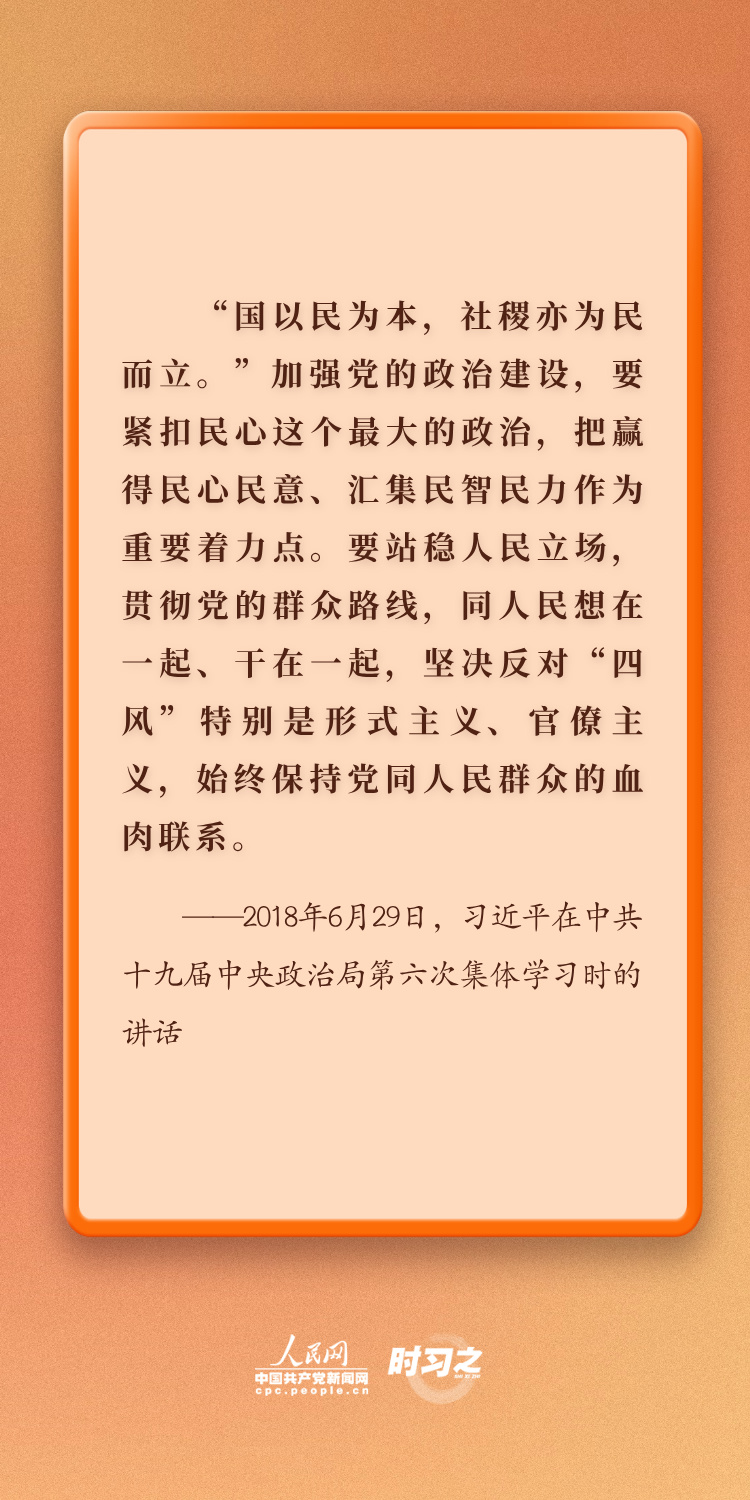 “国以民为本，社稷亦为民而立。”加强党的政治建设，要紧扣民心这个最大的政治，把赢得民心民意、汇集民智民力作为重要着力点。要站稳人民立场，贯彻党的群众路线，同人民想在一起、干在一起，坚决反对“四风”特别是形式主义、官僚主义，始终保持党同人民群众的血肉联系。

——2018年6月29日，习近平在中共十九届中央政治局第六次集体学习时的讲话

人民网
中国共产党新闻网
cpc.people.cn
时习之